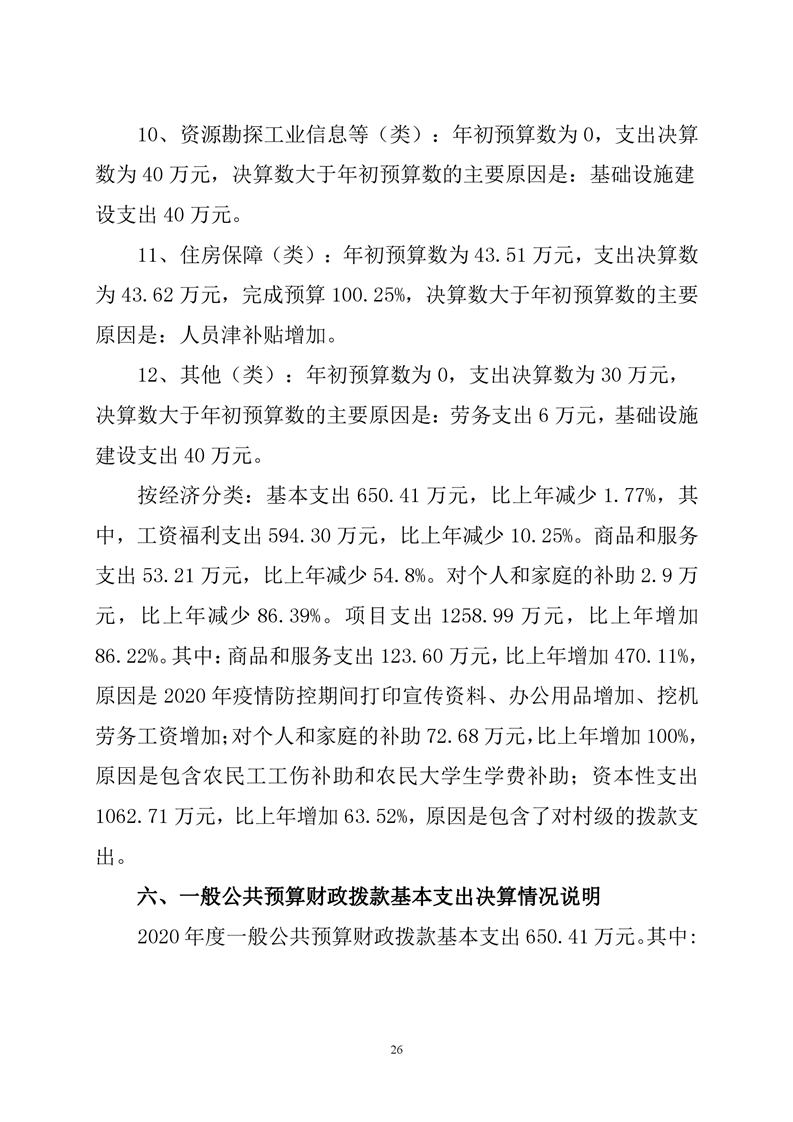 10、资源勘探工业信息等（类）：年初预算数为 0，支出决算数为 40 万元，决算数大于年初预算数的主要原因是：基础设施建设支出 40 万元。

11、住房保障（类）：年初预算数为 43.51 万元，支出决算数为 43.62 万元，完成预算 100.25%，决算数大于年初预算数的主要原因是：人员津补贴增加。

12、其他（类）：年初预算数为 0，支出决算数为 30 万元，决算数大于年初预算数的主要原因是：劳务支出 6 万元，基础设施建设支出 40 万元。

按经济分类：基本支出 650.41 万元，比上年减少 1.77%，其中，工资福利支出 594.30 万元，比上年减少 10.25%。商品和服务支出 53.21 万元，比上年减少 54.8%。对个人和家庭的补助 2.9 万元，比上年减少 86.39%。项目支出 1258.99 万元，比上年增加 86.22%。其中：商品和服务支出 123.60 万元，比上年增加 470.11%，原因是 2020 年疫情防控期间打印宣传资料、办公用品增加、挖机劳务工资增加；对个人和家庭的补助 72.68 万元，比上年增加 100%，原因是包含农民工工伤补助和农民大学生学费补助；资本性支出 1062.71 万元，比上年增加 63.52%，原因是包含了对村级的拨款支出。

六、一般公共预算财政拨款基本支出决算情况说明

2020 年度一般公共预算财政拨款基本支出 650.41 万元。其中：

26